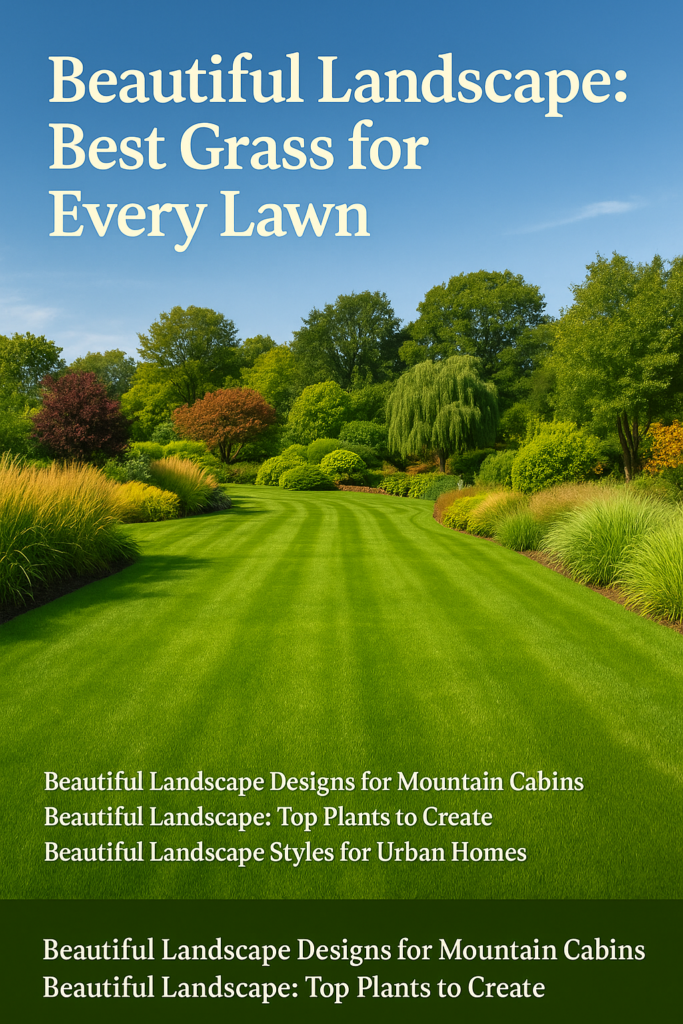 Beautiful Landscape: Best Grass for Every Lawn

Beautiful Landscape Designs for Mountain Cabins
Beautiful Landscape: Top Plants to Create
Beautiful Landscape Styles for Urban Homes

Beautiful Landscape Designs for Mountain Cabins
Beautiful Landscape: Top Plants to Create